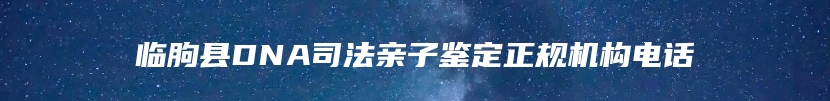 临朐县DNA司法亲子鉴定正规机构电话